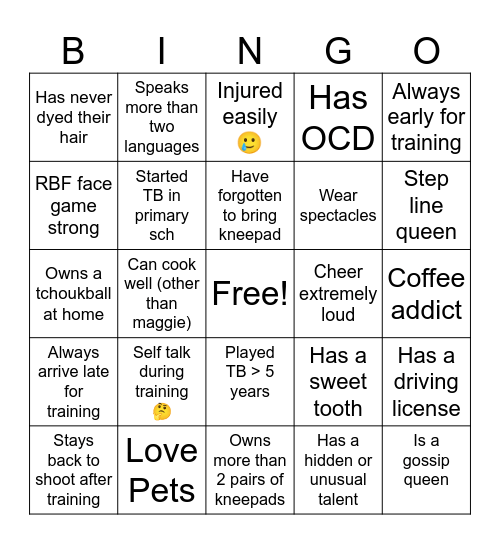 | B | I | N | G | O |
|---|---|---|---|---|
| Has never dyed their hair | Speaks more than two languages | Injured easily 🥲 | Has OCD | Always early for training |
| RBF face game strong | Started TB in primary sch | Have forgotten to bring kneepad | Wear spectacles | Step line queen |
| Owns a tchoukball at home | Can cook well (other than maggie) | Free! | Cheer extremely loud | Coffee addict |
| Always arrive late for training | Self talk during training 🤔 | Played TB > 5 years | Has a sweet tooth | Has a driving license |
| Stays back to shoot after training | Love Pets | Owns more than 2 pairs of kneepads | Has a hidden or unusual talent | Is a gossip queen |